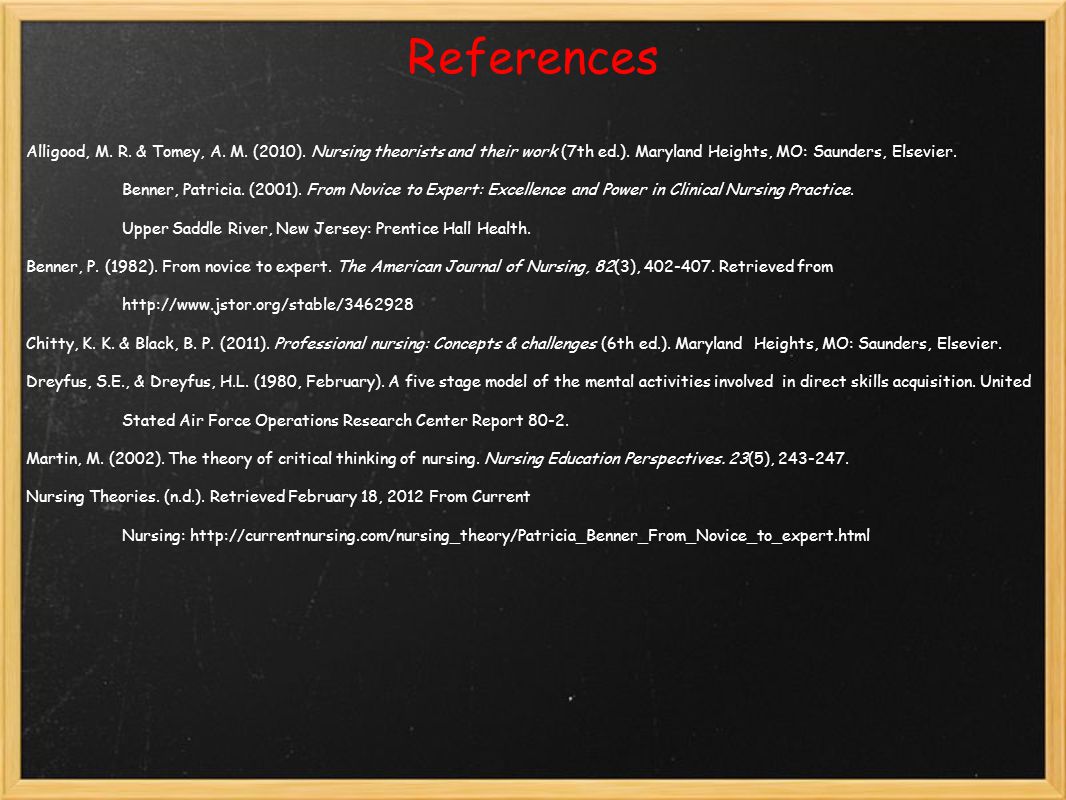 References

Alligood, M. R. & Tomey, A. M. (2010). Nursing theorists and their work (7th ed.). Maryland Heights, MO: Saunders, Elsevier.

Benner, Patricia. (2001). From Novice to Expert: Excellence and Power in Clinical Nursing Practice. Upper Saddle River, New Jersey: Prentice Hall Health.

Benner, P. (1982). From novice to expert. The American Journal of Nursing, 82(3), 402-407. Retrieved from http://www.jstor.org/stable/3462928

Chitty, K. K. & Black, B. P. (2011). Professional nursing: Concepts & challenges (6th ed.). Maryland Heights, MO: Saunders, Elsevier.

Dreyfus, S.E., & Dreyfus, H.L. (1980, February). A five stage model of the mental activities involved in direct skills acquisition. United Stated Air Force Operations Research Center Report 80-2.

Martin, M. (2002). The theory of critical thinking of nursing. Nursing Education Perspectives. 23(5), 243-247.

Nursing Theories. (n.d.). Retrieved February 18, 2012 From Current Nursing: http://currentnursing.com/nursing_theory/Patricia_Benner_From_Novice_to_expert.html